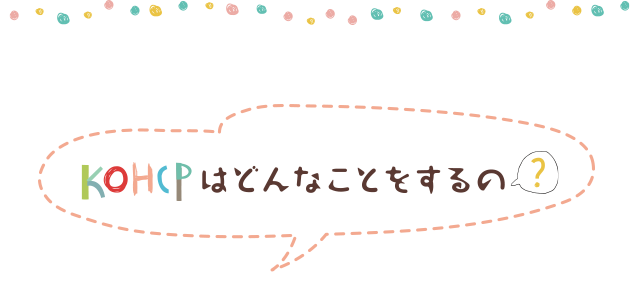 KOHCP はどんなことをするの ?